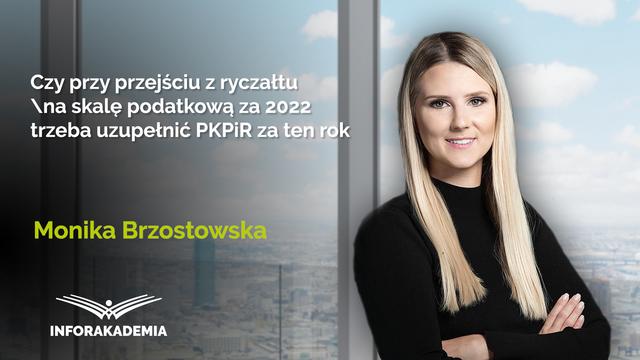 Czy przy przejściu z ryczałtu \na skalę podatkową za 2022 trzeba uzupełnić PKPiR za ten rok

Monika Brzostowska

INFORAKADEMIA